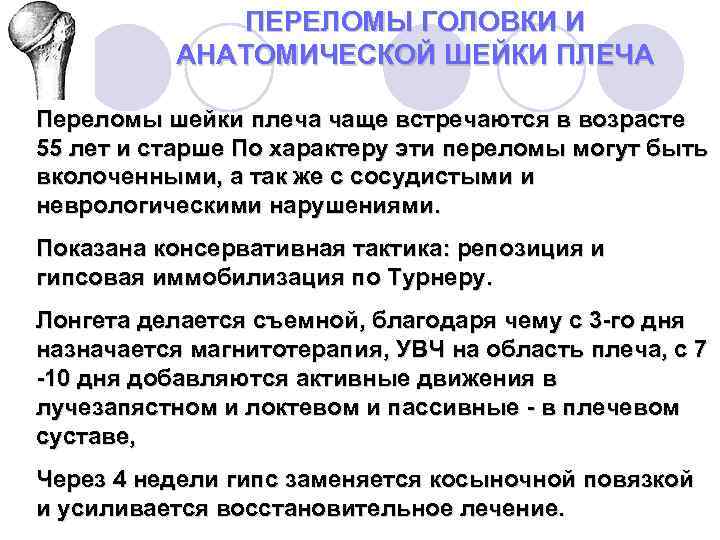 ПЕРЕЛОМЫ ГОЛОВКИ И АНАТОМИЧЕСКОЙ ШЕЙКИ ПЛЕЧА

Переломы шейки плеча чаще встречаются в возрасте 55 лет и старше По характеру эти переломы могут быть вколоченными, а так же с сосудистыми и неврологическими нарушениями.

Показана консервативная тактика: репозиция и гипсовая иммобилизация по Турнеру.

Лонгета делается съемной, благодаря чему с 3-го дня назначается магнитотерапия, УВЧ на область плеча, с 7 -10 дня добавляются активные движения в лучезапястном и локтевом и пассивные - в плечевом суставе,

Через 4 недели гипс заменяется косыночной повязкой и усиливается восстановительное лечение.